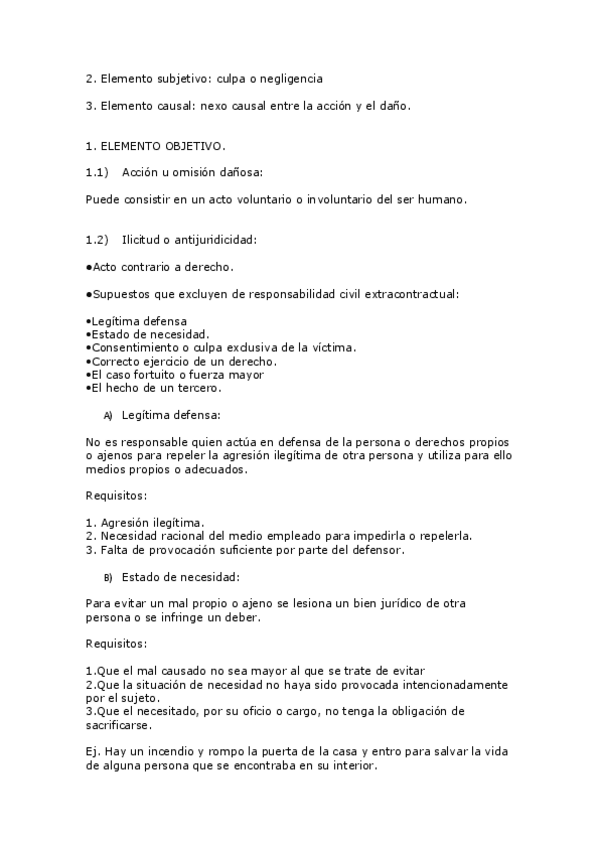 2. Elemento subjetivo: culpa o negligencia

3. Elemento causal: nexo causal entre la acción y el daño.

1. ELEMENTO OBJETIVO.

1.1) Acción u omisión dañosa:

Puede consistir en un acto voluntario o involuntario del ser humano.

1.2) Ilicitud o antijuridicidad:

•Acto contrario a derecho.

•Supuestos que excluyen de responsabilidad civil extracontractual:

•Legítima defensa
•Estado de necesidad.
•Consentimiento o culpa exclusiva de la víctima.
•Correcto ejercicio de un derecho.
•El caso fortuito o fuerza mayor
•El hecho de un tercero.

A) Legítima defensa:

No es responsable quien actúa en defensa de la persona o derechos propios o ajenos para repeler la agresión ilegítima de otra persona y utiliza para ello medios propios o adecuados.

Requisitos:

1. Agresión ilegítima.
2. Necesidad racional del medio empleado para impedirla o repelerla.
3. Falta de provocación suficiente por parte del defensor.

B) Estado de necesidad:

Para evitar un mal propio o ajeno se lesiona un bien jurídico de otra persona o se infringe un deber.

Requisitos:

1.Que el mal causado no sea mayor al que se trate de evitar
2.Que la situación de necesidad no haya sido provocada intencionadamente por el sujeto.
3.Que el necesitado, por su oficio o cargo, no tenga la obligación de sacrificarse.

Ej. Hay un incendio y rompo la puerta de la casa y entro para salvar la vida de alguna persona que se encontraba en su interior.